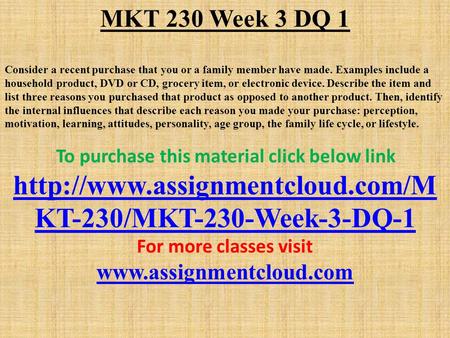 MKT 230 Week 3 DQ 1

Consider a recent purchase that you or a family member have made. Examples include a household product, DVD or CD, grocery item, or electronic device. Describe the item and list three reasons you purchased that product as opposed to another product. Then, identify the internal influences that describe each reason you made your purchase: perception, motivation, learning, attitudes, personality, age group, the family life cycle, or lifestyle.

To purchase this material click below link

http://www.assignmentcloud.com/MKT-230/MKT-230-Week-3-DQ-1

For more classes visit

www.assignmentcloud.com